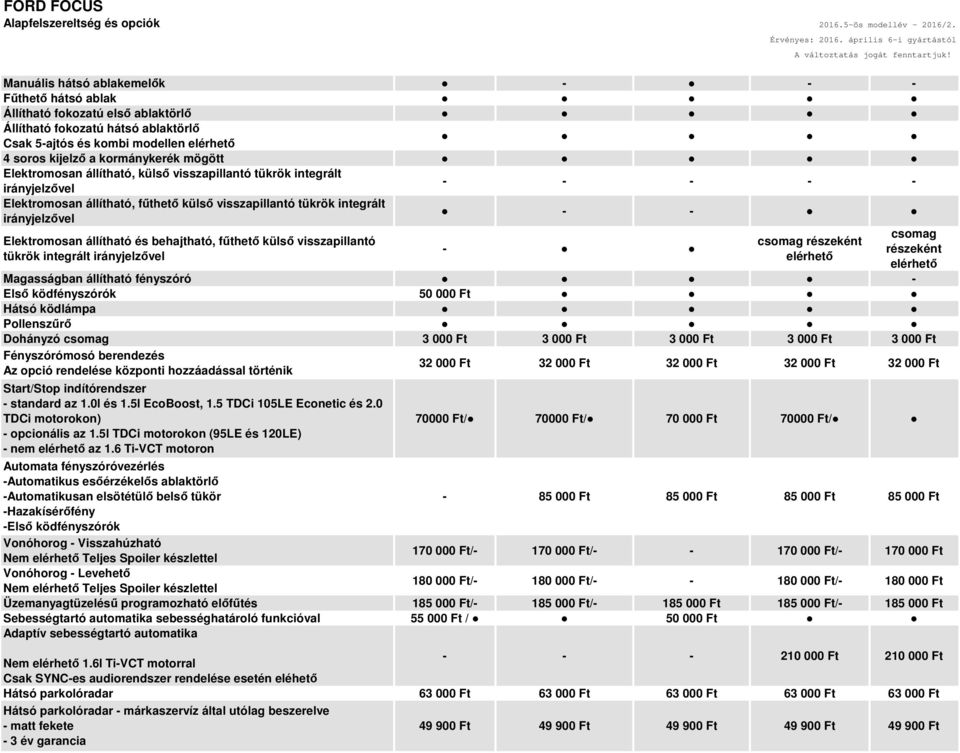 FORD FOCUS
Alapfelszereltség és opciók

2016.5-ös modellév - 2016/2.
Érvényes: 2016. április 6-i gyártástól
A változtatás jogát fenntartjuk!

| | | | | | |
|---|---|---|---|---|---|
| Manuális hátsó ablakemelők | ● | - | ● | - | - |
| Fűthető hátsó ablak | ● | ● | ● | ● | ● |
| Állítható fokozatú első ablaktörlő | ● | ● | ● | ● | ● |
| Állítható fokozatú hátsó ablaktörlő Csak 5-ajtós és kombi modellen elérhető | ● | ● | ● | ● | ● |
| 4 soros kijelző a kormánykerék mögött | ● | ● | ● | ● | ● |
| Elektromosan állítható, külső visszapillantó tükrök integrált irányjelzővel | - | - | - | - | - |
| Elektromosan állítható, fűthető külső visszapillantó tükrök integrált irányjelzővel | ● | - | - | ● | ● |
| Elektromosan állítható és behajtható, fűthető külső visszapillantó tükrök integrált irányjelzővel | - | ● | ● | csomag részeként elérhető | csomag részeként elérhető |
| Magasságban állítható fényszóró | ● | ● | ● | ● | - |
| Első ködfényszórók | 50 000 Ft | ● | ● | ● | ● |
| Hátsó ködlámpa | ● | ● | ● | ● | ● |
| Pollenszűrő | ● | ● | ● | ● | ● |
| Dohányzó csomag | 3 000 Ft | 3 000 Ft | 3 000 Ft | 3 000 Ft | 3 000 Ft |
| Fényszórómosó berendezés Az opció rendelése központi hozzáadással történik | 32 000 Ft | 32 000 Ft | 32 000 Ft | 32 000 Ft | 32 000 Ft |
| Start/Stop indítórendszer - standard az 1.0l és 1.5l EcoBoost, 1.5 TDCi 105LE Econetic és 2.0 TDCi motorokon) - opcionális az 1.5l TDCi motorokon (95LE és 120LE) - nem elérhető az 1.6 Ti-VCT motoron | 70000 Ft/● | 70000 Ft/● | 70 000 Ft | 70000 Ft/● | ● |
| Automata fényszóróvezérlés -Automatikus esőérzékelős ablaktörlő -Automatikusan elsötétülő belső tükör -Hazakísérőfény -Első ködfényszórók | - | 85 000 Ft | 85 000 Ft | 85 000 Ft | 85 000 Ft |
| Vonóhorog - Visszahúzható Nem elérhető Teljes Spoiler készlettel | 170 000 Ft/- | 170 000 Ft/- | - | 170 000 Ft/- | 170 000 Ft |
| Vonóhorog - Levehető Nem elérhető Teljes Spoiler készlettel | 180 000 Ft/- | 180 000 Ft/- | - | 180 000 Ft/- | 180 000 Ft |
| Üzemanyagtüzelésű programozható előfűtés | 185 000 Ft/- | 185 000 Ft/- | 185 000 Ft | 185 000 Ft/- | 185 000 Ft |
| Sebességtartó automatika sebességhatároló funkcióval | 55 000 Ft / ● | ● | 50 000 Ft | ● | ● |
| Adaptív sebességtartó automatika Nem elérhető 1.6l Ti-VCT motorral Csak SYNC-es audiorendszer rendelése esetén eléhető | - | - | - | 210 000 Ft | 210 000 Ft |
| Hátsó parkolóradar | 63 000 Ft | 63 000 Ft | 63 000 Ft | 63 000 Ft | 63 000 Ft |
| Hátsó parkolóradar - márkaszervíz által utólag beszerelve - matt fekete - 3 év garancia | 49 900 Ft | 49 900 Ft | 49 900 Ft | 49 900 Ft | 49 900 Ft |